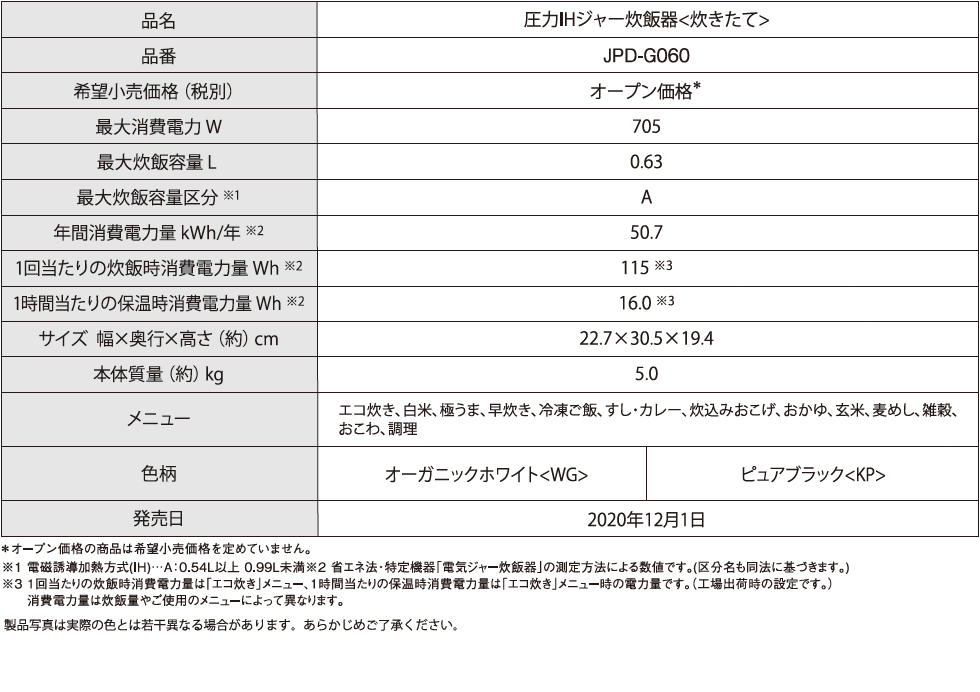 | 品名 | 圧力IHジャー炊飯器<炊きたて> | |
|---|---|---|
| 品番 | JPD-G060 | |
| 希望小売価格（税別） | オープン価格* | |
| 最大消費電力 W | 705 | |
| 最大炊飯容量 L | 0.63 | |
| 最大炊飯容量区分 ※1 | A | |
| 年間消費電力量 kWh/年 ※2 | 50.7 | |
| 1回当たりの炊飯時消費電力量 Wh ※2 | 115 ※3 | |
| 1時間当たりの保温時消費電力量 Wh ※2 | 16.0 ※3 | |
| サイズ 幅×奥行×高さ（約）cm | 22.7×30.5×19.4 | |
| 本体質量（約）kg | 5.0 | |
| メニュー | エコ炊き、白米、極うま、早炊き、冷凍ご飯、すし・カレー、炊込みおこげ、おかゆ、玄米、麦めし、雑穀、おこわ、調理 | |
| 色柄 | オーガニックホワイト<WG> | ピュアブラック<KP> |
| 発売日 | 2020年12月1日 | |

*オープン価格の商品は希望小売価格を定めていません。
※1 電磁誘導加熱方式(IH)…A：0.54L以上 0.99L未満※2 省エネ法・特定機器「電気ジャー炊飯器」の測定方法による数値です。(区分名も同法に基づきます。)
※3 1回当たりの炊飯時消費電力量は「エコ炊き」メニュー、1時間当たりの保温時消費電力量は「エコ炊き」メニュー時の電力量です。(工場出荷時の設定です。)
消費電力量は炊飯量やご使用のメニューによって異なります。

製品写真は実際の色とは若干異なる場合があります。あらかじめご了承ください。